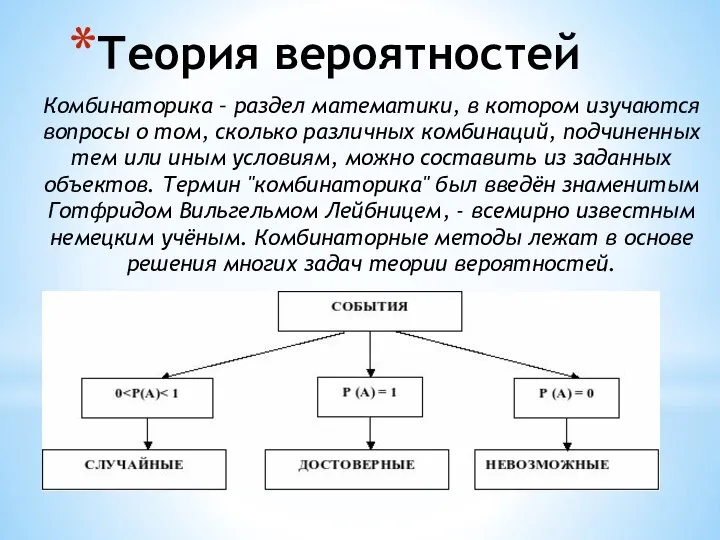 *Теория вероятностей

Комбинаторика – раздел математики, в котором изучаются вопросы о том, сколько различных комбинаций, подчиненных тем или иным условиям, можно составить из заданных объектов. Термин "комбинаторика" был введён знаменитым Готфридом Вильгельмом Лейбницем, - всемирно известным немецким учёным. Комбинаторные методы лежат в основе решения многих задач теории вероятностей.

СОБЫТИЯ

$0<P(A)<1$

$P(A) = 1$

$P(A) = 0$

СЛУЧАЙНЫЕ

ДОСТОВЕРНЫЕ

НЕВОЗМОЖНЫЕ